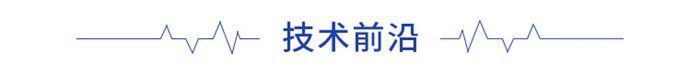 技术前沿